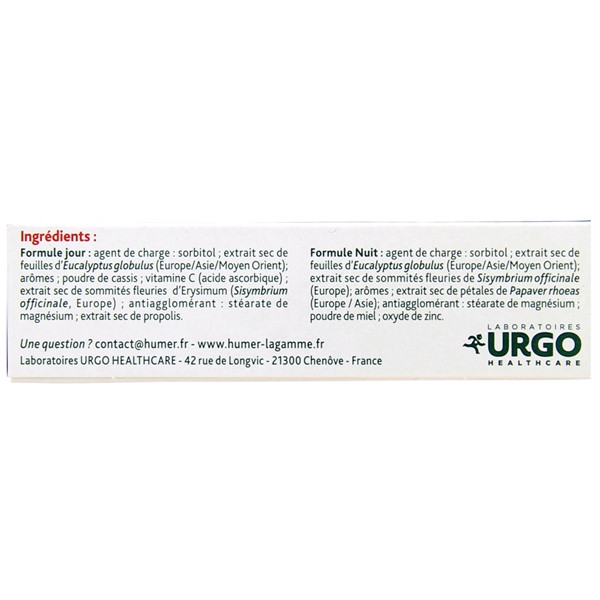 Ingrédients :

Formule jour : agent de charge : sorbitol ; extrait sec de feuilles d'Eucalyptus globulus (Europe/Asie/Moyen Orient); arômes ; poudre de cassis ; vitamine C (acide ascorbique) ; extrait sec de sommités fleuries d'Erysimum (Sisymbrium officinale, Europe) ; antiagglomérant : stéarate de magnésium ; extrait sec de propolis.

Formule Nuit : agent de charge : sorbitol ; extrait sec de feuilles d'Eucalyptus globulus (Europe/Asie/Moyen Orient); extrait sec de sommités fleuries de Sisymbrium officinale (Europe); arômes ; extrait sec de pétales de Papaver rhoeas (Europe / Asie); antiagglomérant : stéarate de magnésium ; poudre de miel ; oxyde de zinc.

Une question ? contact@humer.fr - www.humer-lagamme.fr

Laboratoires URGO HEALTHCARE - 42 rue de Longvic - 21300 Chenôve - France

LABORATOIRES
URGO
HEALTHCARE